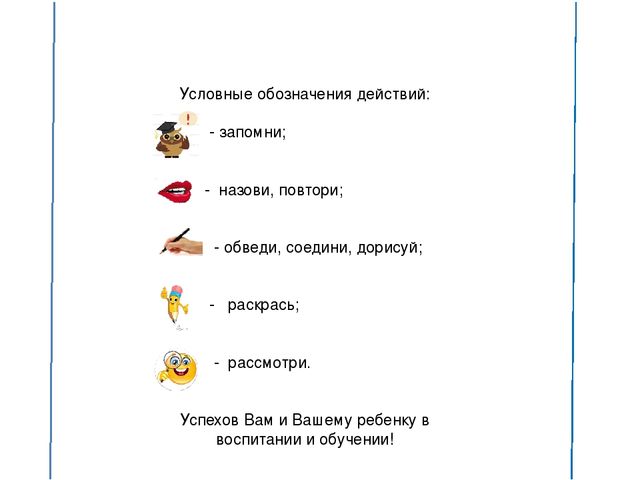 Условные обозначения действий:

!

- запомни;

- назови, повтори;

- обведи, соедини, дорисуй;

- раскрась;

- рассмотри.

Успехов Вам и Вашему ребенку в воспитании и обучении!